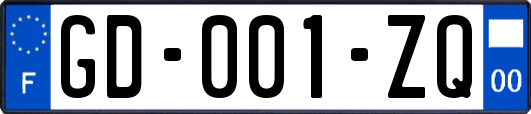 F

GD-001-ZQ

00